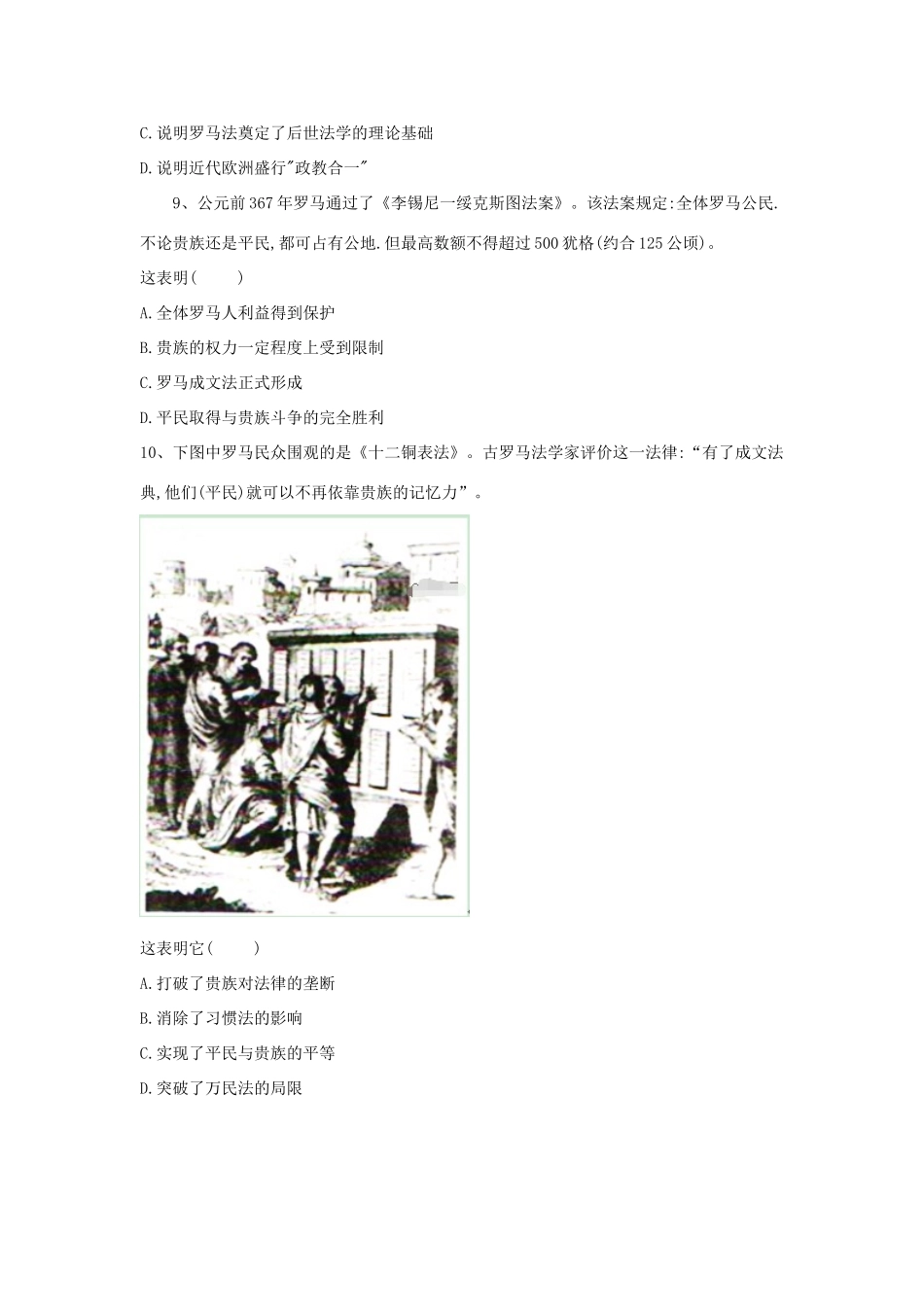 C.说明罗马法奠定了后世法学的理论基础

D.说明近代欧洲盛行"政教合一"

9、公元前367年罗马通过了《李锡尼一绥克斯图法案》。该法案规定:全体罗马公民.不论贵族还是平民,都可占有公地.但最高数额不得超过500犹格(约合125公顷)。

这表明(　　)

A.全体罗马人利益得到保护

B.贵族的权力一定程度上受到限制

C.罗马成文法正式形成

D.平民取得与贵族斗争的完全胜利

10、下图中罗马民众围观的是《十二铜表法》。古罗马法学家评价这一法律:“有了成文法典,他们(平民)就可以不再依靠贵族的记忆力”。

这表明它(　　)

A.打破了贵族对法律的垄断

B.消除了习惯法的影响

C.实现了平民与贵族的平等

D.突破了万民法的局限